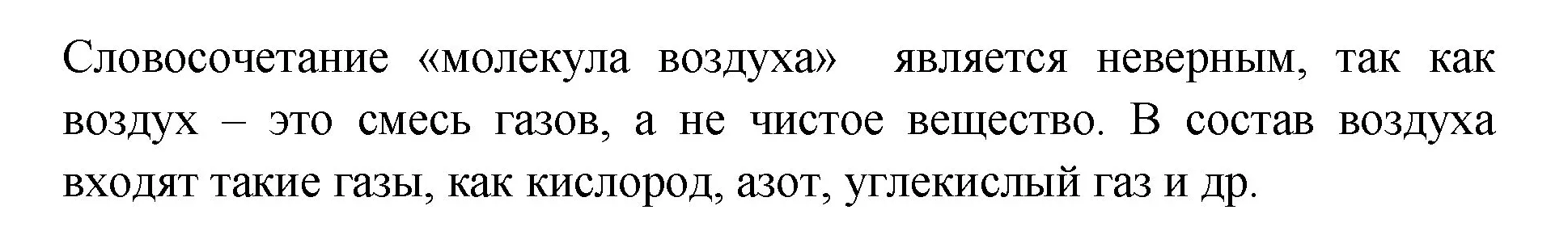 Словосочетание «молекула воздуха» является неверным, так как воздух – это смесь газов, а не чистое вещество. В состав воздуха входят такие газы, как кислород, азот, углекислый газ и др.